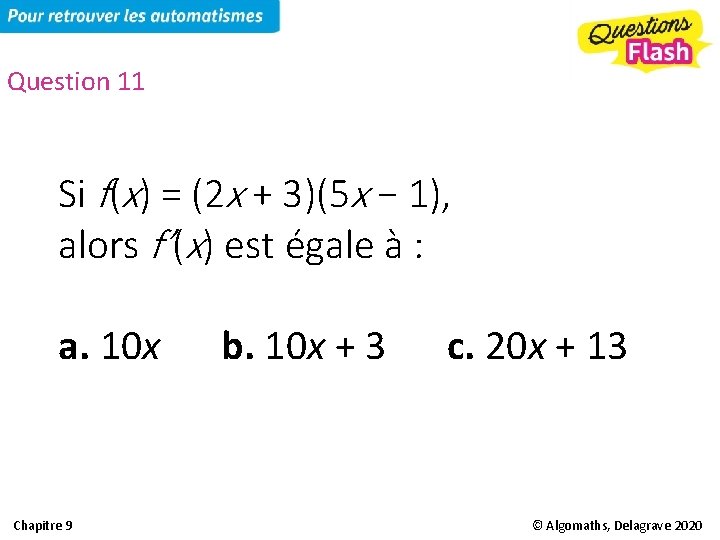 Pour retrouver les automatismes

Questions Flash

Question 11

Si $f(x) = (2x + 3)(5x - 1)$,
alors $f'(x)$ est égale à :

a. $10x$   b. $10x + 3$   c. $20x + 13$

Chapitre 9

© Algomaths, Delagrave 2020